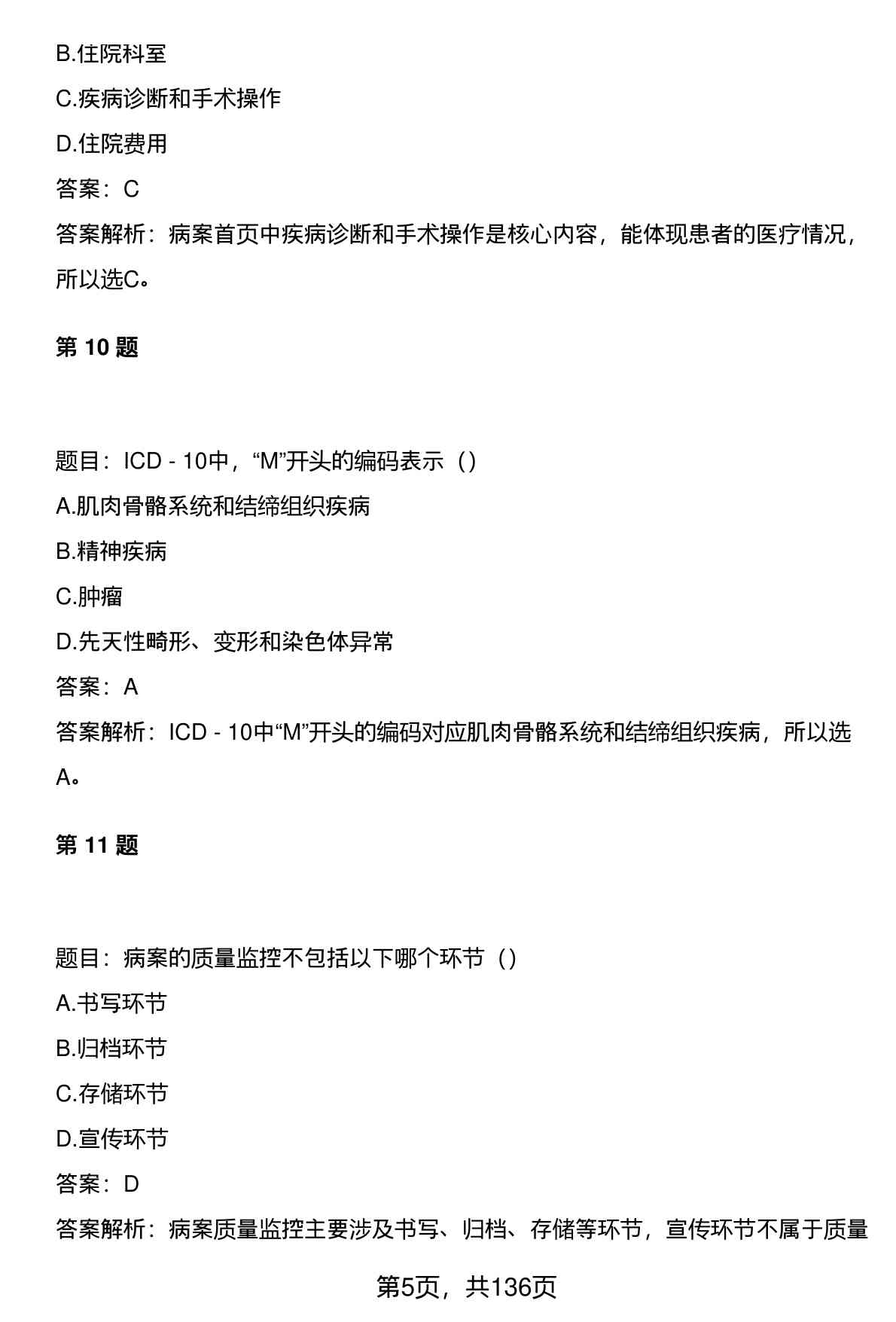 B.住院科室

C.疾病诊断和手术操作

D.住院费用

答案：C

答案解析：病案首页中疾病诊断和手术操作是核心内容，能体现患者的医疗情况，所以选C。

第 10 题

题目：ICD - 10中，“M”开头的编码表示（）

A.肌肉骨骼系统和结缔组织疾病

B.精神疾病

C.肿瘤

D.先天性畸形、变形和染色体异常

答案：A

答案解析：ICD - 10中“M”开头的编码对应肌肉骨骼系统和结缔组织疾病，所以选A。

第 11 题

题目：病案的质量监控不包括以下哪个环节（）

A.书写环节

B.归档环节

C.存储环节

D.宣传环节

答案：D

答案解析：病案质量监控主要涉及书写、归档、存储等环节，宣传环节不属于质量

第5页，共136页